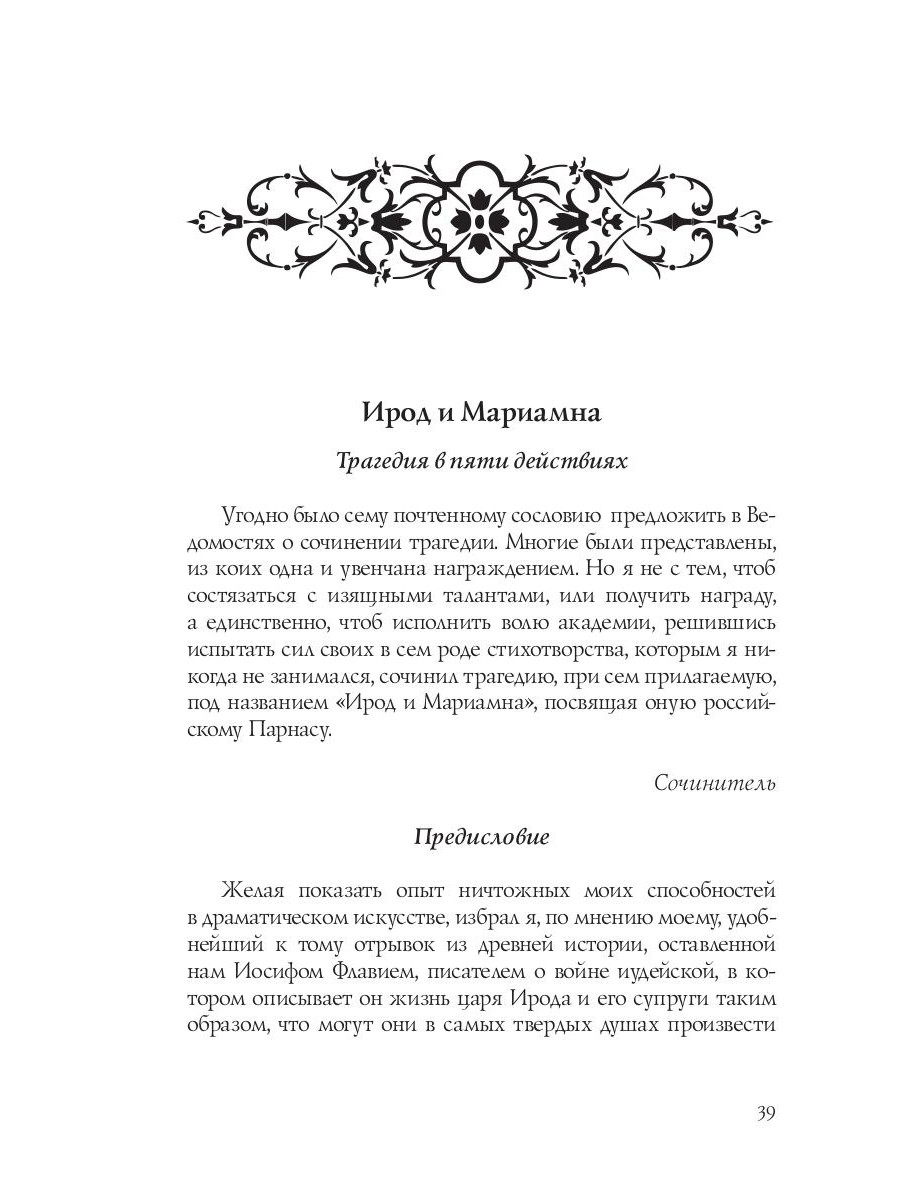 Ирод и Мариамна

Трагедия в пяти действиях

Угодно было сему почтенному сословию предложить в Ведомостях о сочинении трагедии. Многие были представлены, из коих одна и увенчана награждением. Но я не с тем, чтоб состязаться с изящными талантами, или получить награду, а единственно, чтоб исполнить волю академии, решившись испытать сил своих в сем роде стихотворства, которым я никогда не занимался, сочинил трагедию, при сем прилагаемую, под названием «Ирод и Мариамна», посвящая оную российскому Парнасу.

Сочинитель

Предисловие

Желая показать опыт ничтожных моих способностей в драматическом искусстве, избрал я, по мнению моему, удобнейший к тому отрывок из древней истории, оставленной нам Иосифом Флавием, писателем о войне иудейской, в котором описывает он жизнь царя Ирода и его супруги таким образом, что могут они в самых твердых душах произвести

39